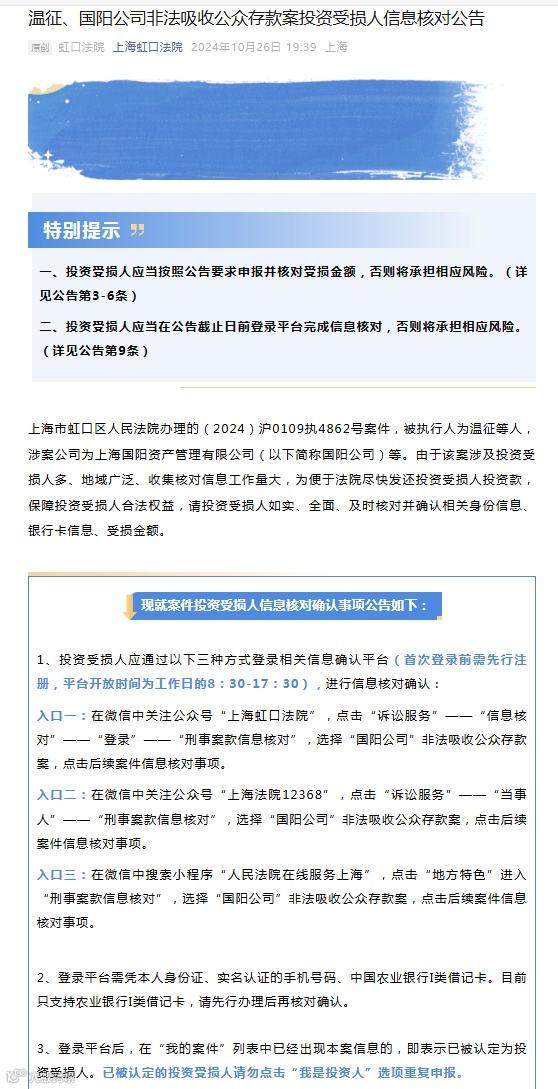 温征、国阳公司非法吸收公众存款案投资受损人信息核对公告

原创 虹口法院 上海虹口法院 2024年10月26日 19:39 上海

特别提示

一、投资受损人应当按照公告要求申报并核对受损金额，否则将承担相应风险。（详见公告第3-6条）

二、投资受损人应当在公告截止日前登录平台完成信息核对，否则将承担相应风险。（详见公告第9条）

上海市虹口区人民法院办理的（2024）沪0109执4862号案件，被执行人为温征等人，涉案公司为上海国阳资产管理有限公司（以下简称国阳公司）等。由于该案涉及投资受损人多、地域广泛、收集核对信息工作量大，为便于法院尽快发还投资受损人投资款，保障投资受损人合法权益，请投资受损人如实、全面、及时核对并确认相关身份信息、银行卡信息、受损金额。

现就案件投资受损人信息核对确认事项公告如下：

1、投资受损人应通过以下三种方式登录相关信息确认平台（首次登录前需先行注册，平台开放时间为工作日的8：30-17：30），进行信息核对确认：

入口一：在微信中关注公众号“上海虹口法院”，点击“诉讼服务”——“信息核对”——“登录”——“刑事案款信息核对”，选择“国阳公司”非法吸收公众存款案，点击后续案件信息核对事项。

入口二：在微信中关注公众号“上海法院12368”，点击“诉讼服务”——“当事人”——“刑事案款信息核对”，选择“国阳公司”非法吸收公众存款案，点击后续案件信息核对事项。

入口三：在微信中搜索小程序“人民法院在线服务上海”，点击“地方特色”进入“刑事案款信息核对”，选择“国阳公司”非法吸收公众存款案，点击后续案件信息核对事项。

2、登录平台需凭本人身份证、实名认证的手机号码、中国农业银行I类借记卡。目前只支持农业银行I类借记卡，请先行办理后再核对确认。

3、登录平台后，在“我的案件”列表中已经出现本案信息的，即表示已被认定为投资受损人。已被认定的投资受损人请勿点击“我是投资人”选项重复申报。